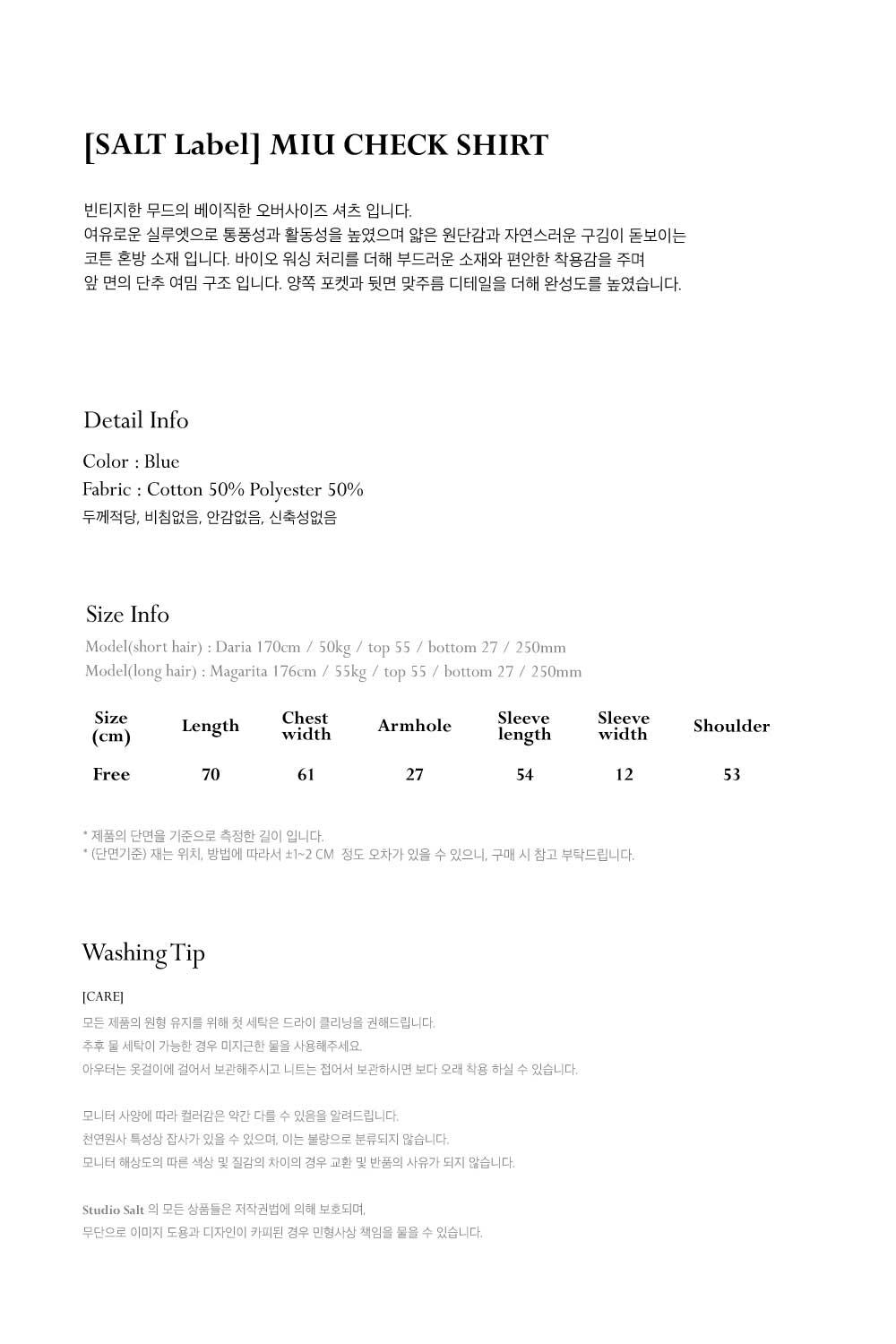 [SALT Label] MIU CHECK SHIRT

빈티지한 무드의 베이직한 오버사이즈 셔츠 입니다.
여유로운 실루엣으로 통풍성과 활동성을 높였으며 얇은 원단감과 자연스러운 구김이 돋보이는 코튼 혼방 소재 입니다. 바이오 워싱 처리를 더해 부드러운 소재와 편안한 착용감을 주며 앞 면의 단추 여밈 구조 입니다. 양쪽 포켓과 뒷면 맞주름 디테일을 더해 완성도를 높였습니다.

Detail Info

Color : Blue
Fabric : Cotton 50% Polyester 50%
두께적당, 비침없음, 안감없음, 신축성없음

Size Info

Model(short hair) : Daria 170cm / 50kg / top 55 / bottom 27 / 250mm
Model(long hair) : Magarita 176cm / 55kg / top 55 / bottom 27 / 250mm

| Size (cm) | Length | Chest width | Armhole | Sleeve length | Sleeve width | Shoulder |
|---|---|---|---|---|---|---|
| Free | 70 | 61 | 27 | 54 | 12 | 53 |

* 제품의 단면을 기준으로 측정한 길이 입니다.
* (단면기준) 재는 위치, 방법에 따라서 ±1~2 CM 정도 오차가 있을 수 있으니, 구매 시 참고 부탁드립니다.

Washing Tip

[CARE]
모든 제품의 원형 유지를 위해 첫 세탁은 드라이 클리닝을 권해드립니다.
추후 물 세탁이 가능한 경우 미지근한 물을 사용해주세요.
아우터는 옷걸이에 걸어서 보관해주시고 니트는 접어서 보관하시면 보다 오래 착용 하실 수 있습니다.

모니터 사양에 따라 컬러감은 약간 다를 수 있음을 알려드립니다.
천연원사 특성상 잡사가 있을 수 있으며, 이는 불량으로 분류되지 않습니다.
모니터 해상도의 따른 색상 및 질감의 차이의 경우 교환 및 반품의 사유가 되지 않습니다.

Studio Salt 의 모든 상품들은 저작권법에 의해 보호되며,
무단으로 이미지 도용과 디자인이 카피된 경우 민형사상 책임을 물을 수 있습니다.